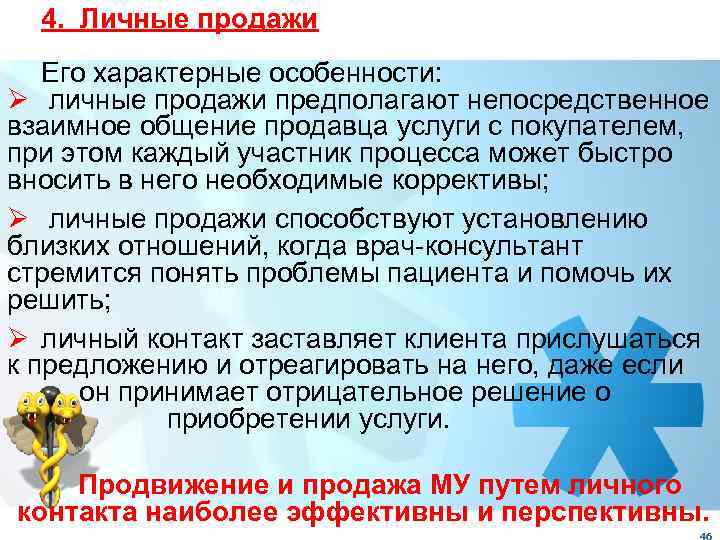 4. Личные продажи

Его характерные особенности:

➢ личные продажи предполагают непосредственное взаимное общение продавца услуги с покупателем, при этом каждый участник процесса может быстро вносить в него необходимые коррективы;

➢ личные продажи способствуют установлению близких отношений, когда врач-консультант стремится понять проблемы пациента и помочь их решить;

➢ личный контакт заставляет клиента прислушаться к предложению и отреагировать на него, даже если он принимает отрицательное решение о приобретении услуги.

Продвижение и продажа МУ путем личного контакта наиболее эффективны и перспективны.

46